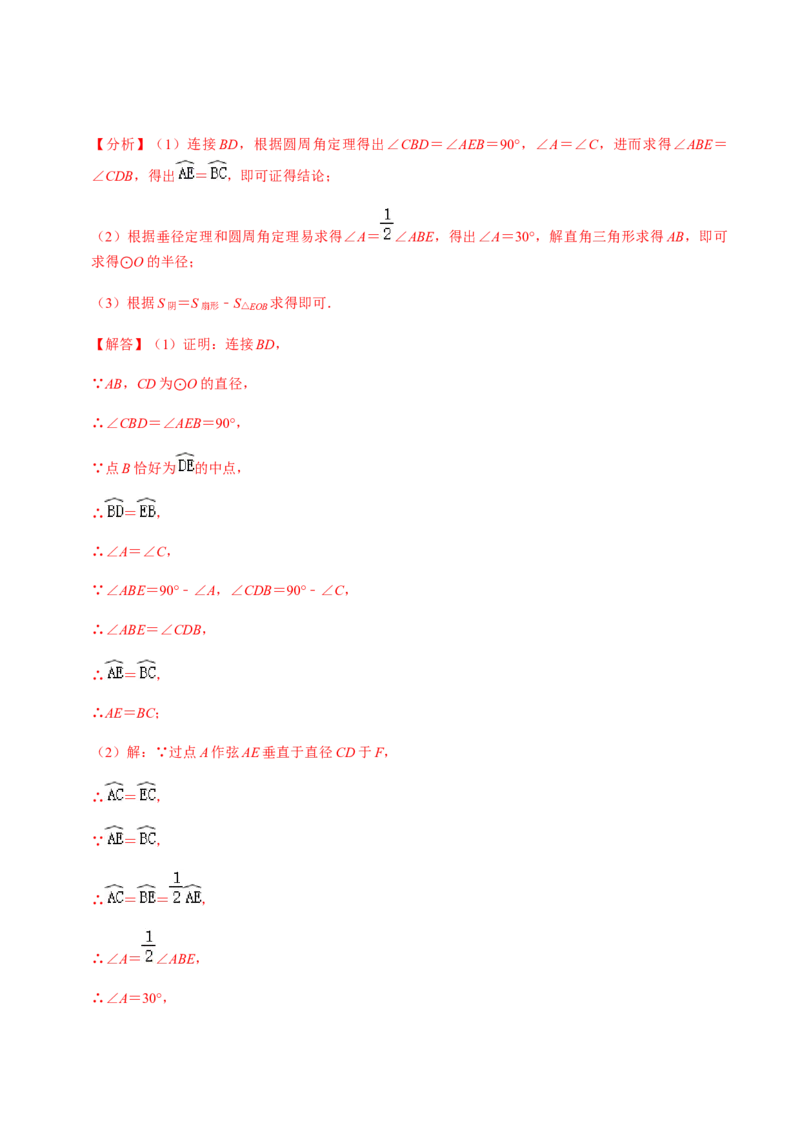 【分析】（1）连接$BD$，根据圆周角定理得出$\angle CBD=\angle AEB=90°$，$\angle A=\angle C$，进而求得$\angle ABE=\angle CDB$，得出$\overset{\frown}{AE}=\overset{\frown}{BC}$，即可证得结论；

（2）根据垂径定理和圆周角定理易求得$\angle A=\frac{1}{2}\angle ABE$，得出$\angle A=30°$，解直角三角形求得$AB$，即可求得$\odot O$的半径；

（3）根据$S_{阴}=S_{扇形}-S_{\triangle EOB}$求得即可.

【解答】（1）证明：连接$BD$，

$\because AB$，$CD$为$\odot O$的直径，

$\therefore \angle CBD=\angle AEB=90°$，

$\because$点$B$恰好为$\overset{\frown}{DE}$的中点，

$\therefore \overset{\frown}{BD}=\overset{\frown}{EB}$，

$\therefore \angle A=\angle C$，

$\because \angle ABE=90°-\angle A$，$\angle CDB=90°-\angle C$，

$\therefore \angle ABE=\angle CDB$，

$\therefore \overset{\frown}{AE}=\overset{\frown}{BC}$，

$\therefore AE=BC$；

（2）解：$\because$过点$A$作弦$AE$垂直于直径$CD$于$F$，

$\therefore \overset{\frown}{AC}=\overset{\frown}{EC}$，

$\because \overset{\frown}{AE}=\overset{\frown}{BC}$，

$\therefore \overset{\frown}{AC}=\overset{\frown}{BE}=\frac{1}{2}\overset{\frown}{AE}$，

$\therefore \angle A=\frac{1}{2}\angle ABE$，

$\therefore \angle A=30°$，